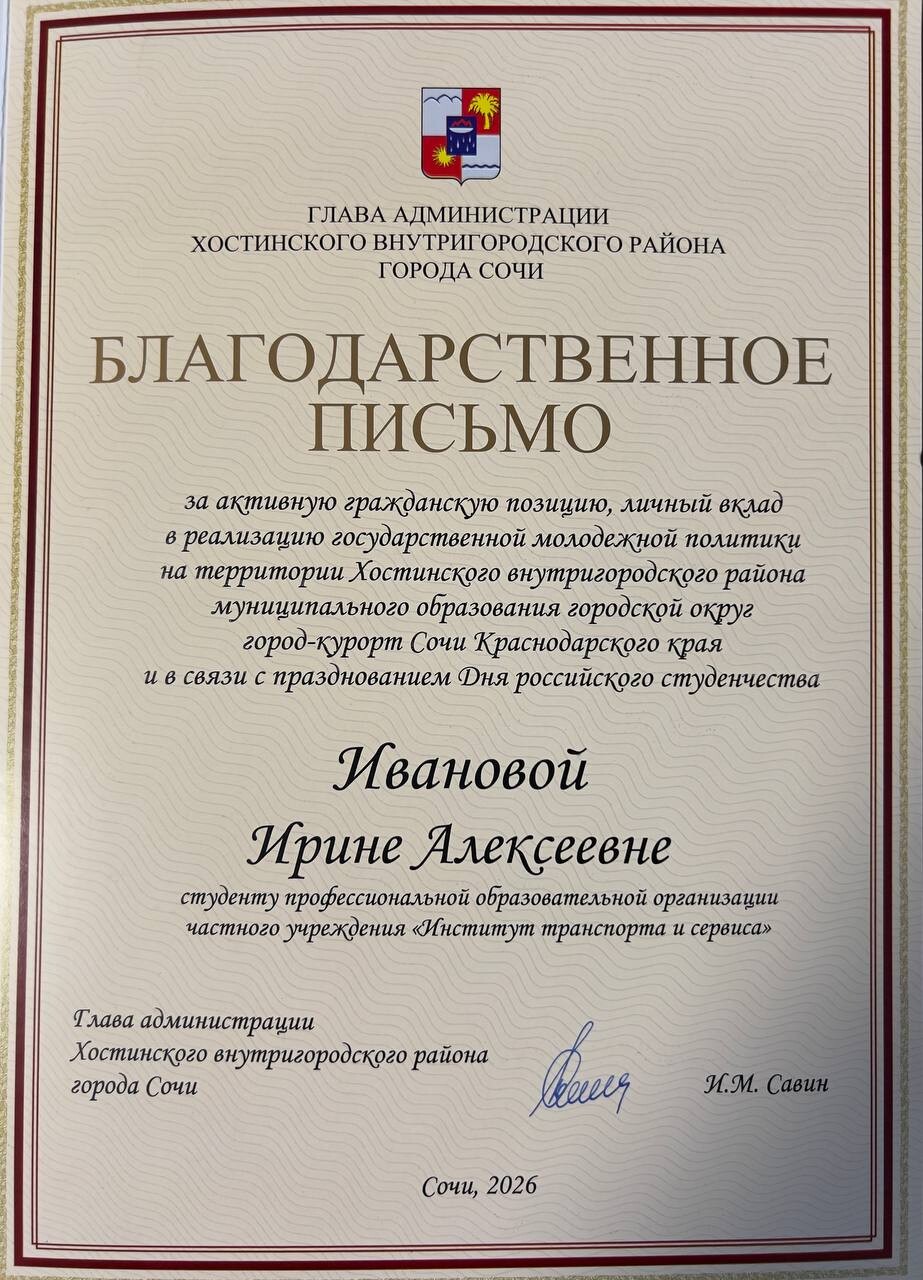 ГЛАВА АДМИНИСТРАЦИИ
ХОСТИНСКОГО ВНУТРИГОРОДСКОГО РАЙОНА
ГОРОДА СОЧИ

БЛАГОДАРСТВЕННОЕ
ПИСЬМО

за активную гражданскую позицию, личный вклад в реализацию государственной молодежной политики на территории Хостинского внутригородского района муниципального образования городской округ город-курорт Сочи Краснодарского края и в связи с празднованием Дня российского студенчества

Ивановой
Ирине Алексеевне

студенту профессиональной образовательной организации частного учреждения «Институт транспорта и сервиса»

Глава администрации
Хостинского внутригородского района
города Сочи

И.М. Савин

Сочи, 2026